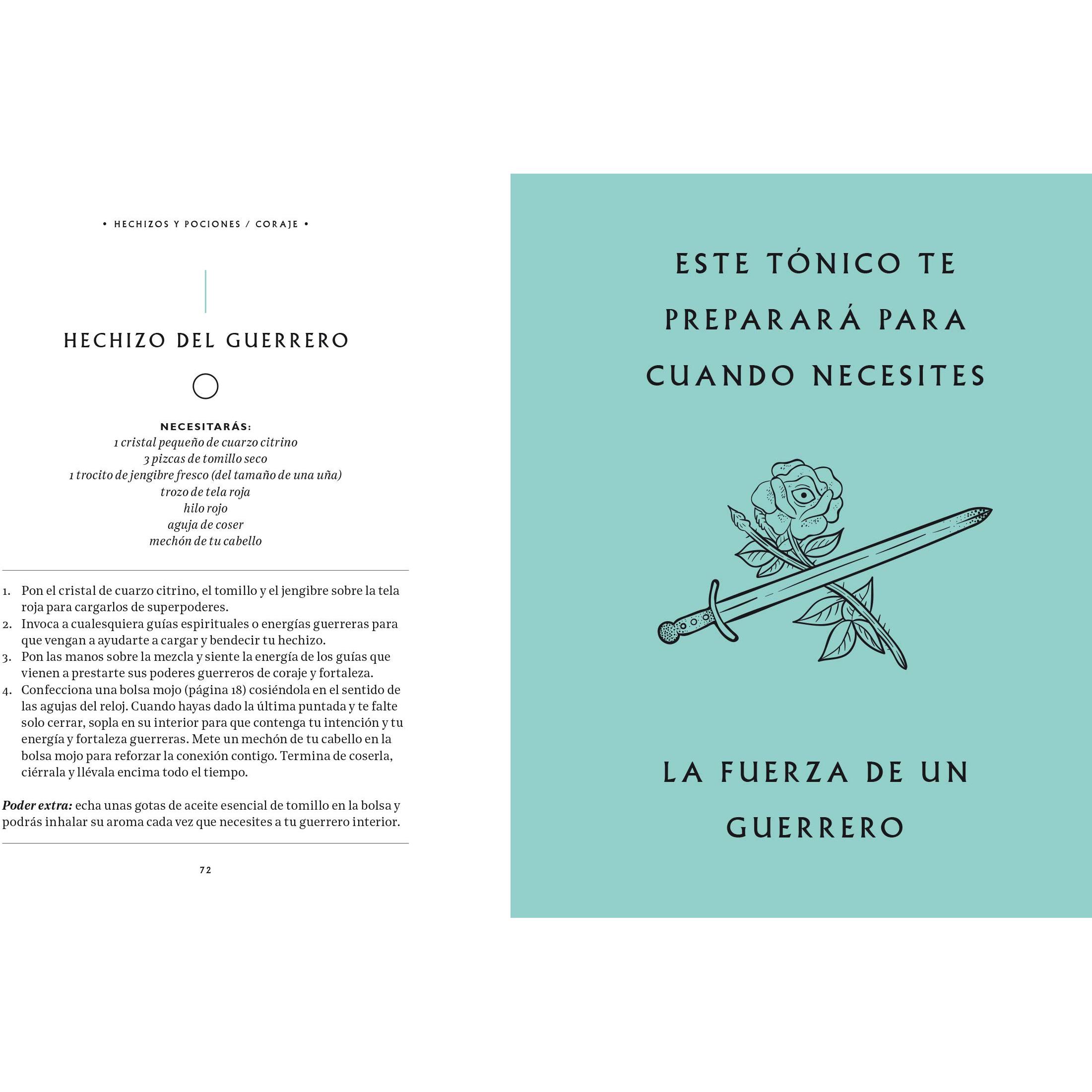 • HECHIZOS Y POCIONES / CORAJE •

HECHIZO DEL GUERRERO

NECESITARÁS:
1 cristal pequeño de cuarzo citrino
3 pizcas de tomillo seco
1 trocito de jengibre fresco (del tamaño de una uña)
trozo de tela roja
hilo rojo
aguja de coser
mechón de tu cabello

1. Pon el cristal de cuarzo citrino, el tomillo y el jengibre sobre la tela roja para cargarlos de superpoderes.
2. Invoca a cualesquiera guías espirituales o energías guerreras para que vengan a ayudarte a cargar y bendecir tu hechizo.
3. Pon las manos sobre la mezcla y siente la energía de los guías que vienen a prestarte sus poderes guerreros de coraje y fortaleza.
4. Confecciona una bolsa mojo (página 18) cosiéndola en el sentido de las agujas del reloj. Cuando hayas dado la última puntada y te falte solo cerrar, sopla en su interior para que contenga tu intención y tu energía y fortaleza guerreras. Mete un mechón de tu cabello en la bolsa mojo para reforzar la conexión contigo. Termina de coserla, ciérrala y llévala encima todo el tiempo.

Poder extra: echa unas gotas de aceite esencial de tomillo en la bolsa y podrás inhalar su aroma cada vez que necesites a tu guerrero interior.

72

ESTE TÓNICO TE PREPARARÁ PARA CUANDO NECESITES

LA FUERZA DE UN GUERRERO